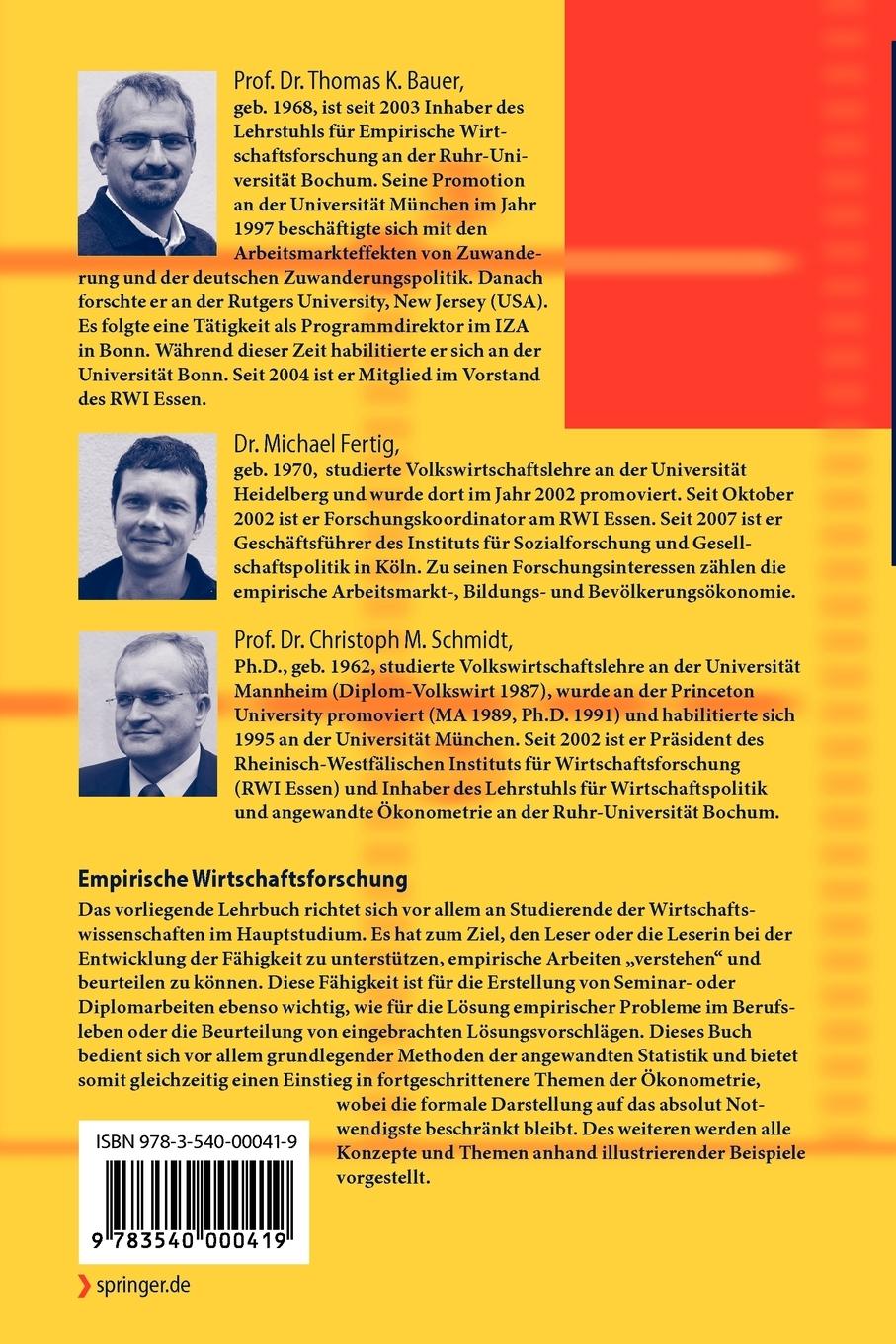 Prof. Dr. Thomas K. Bauer,
geb. 1968, ist seit 2003 Inhaber des Lehrstuhls für Empirische Wirtschaftsforschung an der Ruhr-Universität Bochum. Seine Promotion an der Universität München im Jahr 1997 beschäftigte sich mit den Arbeitsmarkteffekten von Zuwanderung und der deutschen Zuwanderungspolitik. Danach forschte er an der Rutgers University, New Jersey (USA). Es folgte eine Tätigkeit als Programmdirektor im IZA in Bonn. Während dieser Zeit habilitierte er sich an der Universität Bonn. Seit 2004 ist er Mitglied im Vorstand des RWI Essen.

Dr. Michael Fertig,
geb. 1970, studierte Volkswirtschaftslehre an der Universität Heidelberg und wurde dort im Jahr 2002 promoviert. Seit Oktober 2002 ist er Forschungskoordinator am RWI Essen. Seit 2007 ist er Geschäftsführer des Instituts für Sozialforschung und Gesellschaftspolitik in Köln. Zu seinen Forschungsinteressen zählen die empirische Arbeitsmarkt-, Bildungs- und Bevölkerungsökonomie.

Prof. Dr. Christoph M. Schmidt,
Ph.D., geb. 1962, studierte Volkswirtschaftslehre an der Universität Mannheim (Diplom-Volkswirt 1987), wurde an der Princeton University promoviert (MA 1989, Ph.D. 1991) und habilitierte sich 1995 an der Universität München. Seit 2002 ist er Präsident des Rheinisch-Westfälischen Instituts für Wirtschaftsforschung (RWI Essen) und Inhaber des Lehrstuhls für Wirtschaftspolitik und angewandte Ökonometrie an der Ruhr-Universität Bochum.

Empirische Wirtschaftsforschung
Das vorliegende Lehrbuch richtet sich vor allem an Studierende der Wirtschaftswissenschaften im Hauptstudium. Es hat zum Ziel, den Leser oder die Leserin bei der Entwicklung der Fähigkeit zu unterstützen, empirische Arbeiten „verstehen“ und beurteilen zu können. Diese Fähigkeit ist für die Erstellung von Seminar- oder Diplomarbeiten ebenso wichtig, wie für die Lösung empirischer Probleme im Berufsleben oder die Beurteilung von eingebrachten Lösungsvorschlägen. Dieses Buch bedient sich vor allem grundlegender Methoden der angewandten Statistik und bietet somit gleichzeitig einen Einstieg in fortgeschrittenere Themen der Ökonometrie, wobei die formale Darstellung auf das absolut Notwendigste beschränkt bleibt. Des weiteren werden alle Konzepte und Themen anhand illustrierender Beispiele vorgestellt.

ISBN 978-3-540-00041-9

9 783540 000419

springer.de